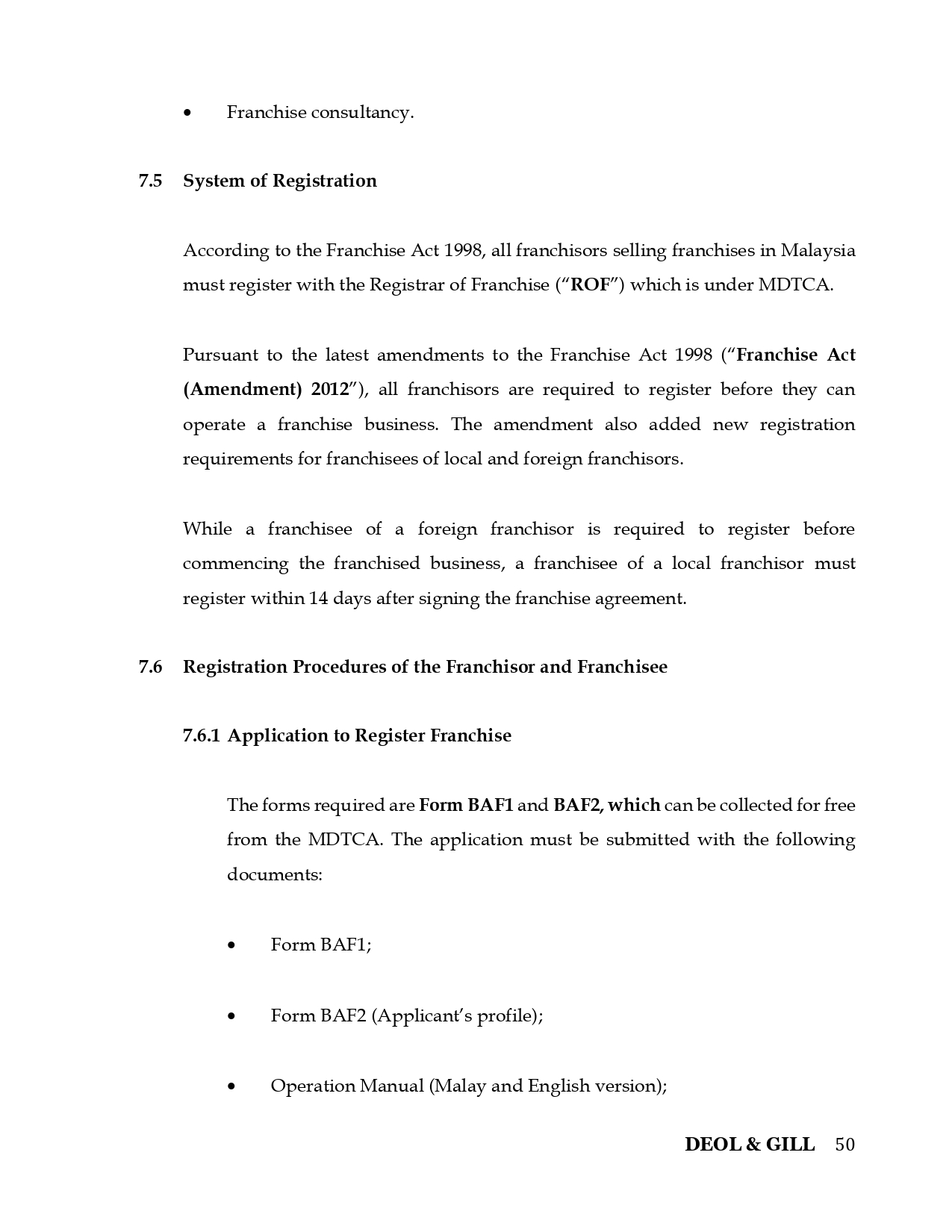 • Franchise consultancy.

7.5 System of Registration

According to the Franchise Act 1998, all franchisors selling franchises in Malaysia must register with the Registrar of Franchise ("ROF") which is under MDTCA.

Pursuant to the latest amendments to the Franchise Act 1998 ("Franchise Act (Amendment) 2012"), all franchisors are required to register before they can operate a franchise business. The amendment also added new registration requirements for franchisees of local and foreign franchisors.

While a franchisee of a foreign franchisor is required to register before commencing the franchised business, a franchisee of a local franchisor must register within 14 days after signing the franchise agreement.

7.6 Registration Procedures of the Franchisor and Franchisee

7.6.1 Application to Register Franchise

The forms required are Form BAF1 and BAF2, which can be collected for free from the MDTCA. The application must be submitted with the following documents:

• Form BAF1;

• Form BAF2 (Applicant's profile);

• Operation Manual (Malay and English version);

DEOL & GILL 50